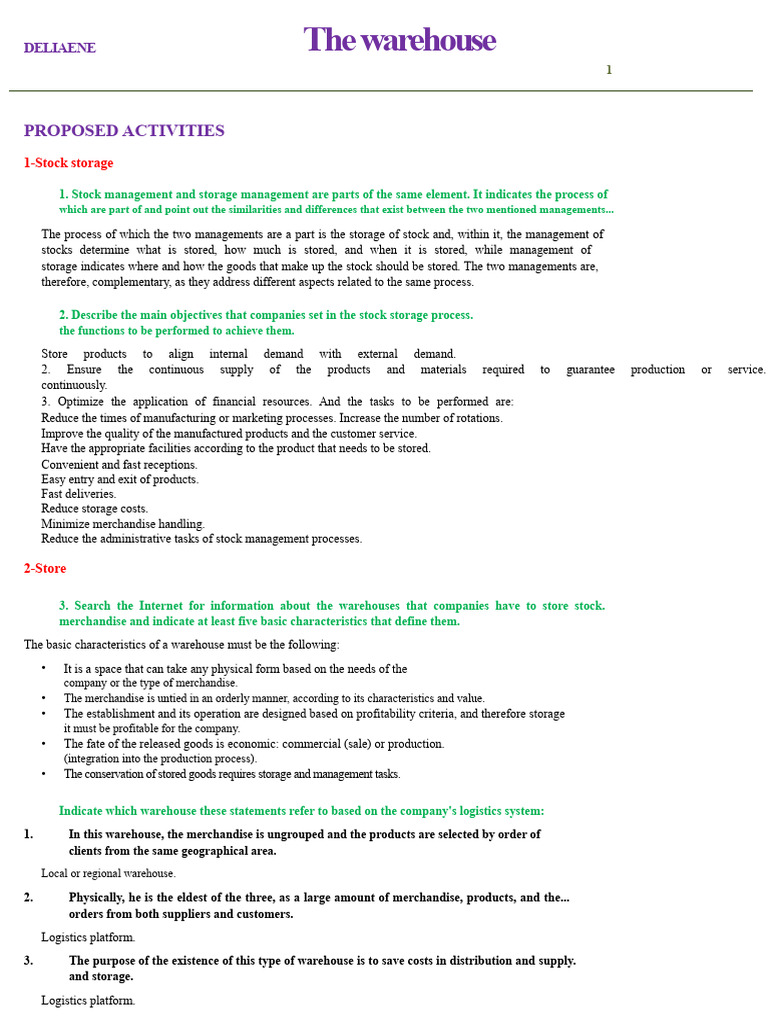 DELIAENE

The warehouse

1

PROPOSED ACTIVITIES

1-Stock storage

1. Stock management and storage management are parts of the same element. It indicates the process of which are part of and point out the similarities and differences that exist between the two mentioned managements...

The process of which the two managements are a part is the storage of stock and, within it, the management of stocks determine what is stored, how much is stored, and when it is stored, while management of storage indicates where and how the goods that make up the stock should be stored. The two managements are, therefore, complementary, as they address different aspects related to the same process.

2. Describe the main objectives that companies set in the stock storage process. the functions to be performed to achieve them.

Store products to align internal demand with external demand.
2. Ensure the continuous supply of the products and materials required to guarantee production or service. continuously.
3. Optimize the application of financial resources. And the tasks to be performed are:
Reduce the times of manufacturing or marketing processes. Increase the number of rotations.
Improve the quality of the manufactured products and the customer service.
Have the appropriate facilities according to the product that needs to be stored.
Convenient and fast receptions.
Easy entry and exit of products.
Fast deliveries.
Reduce storage costs.
Minimize merchandise handling.
Reduce the administrative tasks of stock management processes.

2-Store

3. Search the Internet for information about the warehouses that companies have to store stock. merchandise and indicate at least five basic characteristics that define them.

The basic characteristics of a warehouse must be the following:

• It is a space that can take any physical form based on the needs of the company or the type of merchandise.
• The merchandise is untied in an orderly manner, according to its characteristics and value.
• The establishment and its operation are designed based on profitability criteria, and therefore storage it must be profitable for the company.
• The fate of the released goods is economic: commercial (sale) or production. (integration into the production process).
• The conservation of stored goods requires storage and management tasks.

Indicate which warehouse these statements refer to based on the company's logistics system:

1. In this warehouse, the merchandise is ungrouped and the products are selected by order of clients from the same geographical area.

Local or regional warehouse.

2. Physically, he is the eldest of the three, as a large amount of merchandise, products, and the... orders from both suppliers and customers.

Logistics platform.

3. The purpose of the existence of this type of warehouse is to save costs in distribution and supply. and storage.

Logistics platform.